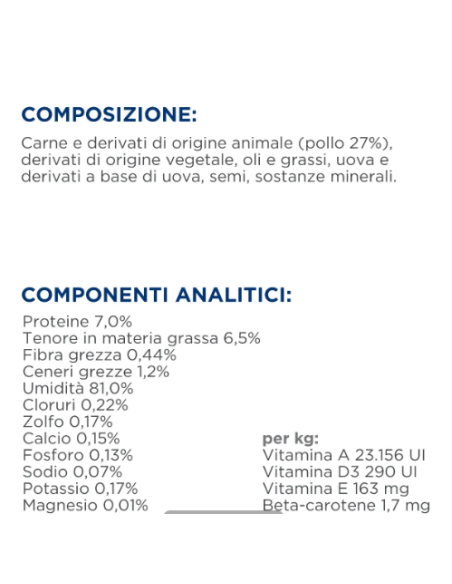 COMPOSIZIONE:

Carne e derivati di origine animale (pollo 27%), derivati di origine vegetale, oli e grassi, uova e derivati a base di uova, semi, sostanze minerali.

COMPONENTI ANALITICI:

Proteine 7,0%
Tenore in materia grassa 6,5%
Fibra grezza 0,44%
Ceneri grezze 1,2%
Umidità 81,0%
Cloruri 0,22%
Zolfo 0,17%
Calcio 0,15%
Fosforo 0,13%
Sodio 0,07%
Potassio 0,17%
Magnesio 0,01%

per kg:
Vitamina A 23.156 UI
Vitamina D3 290 UI
Vitamina E 163 mg
Beta-carotene 1,7 mg